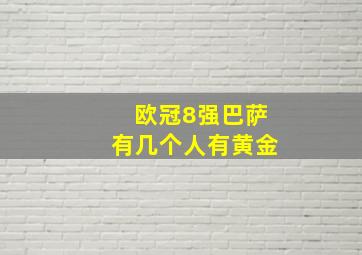 欧冠8强巴萨
有几个人有黄金